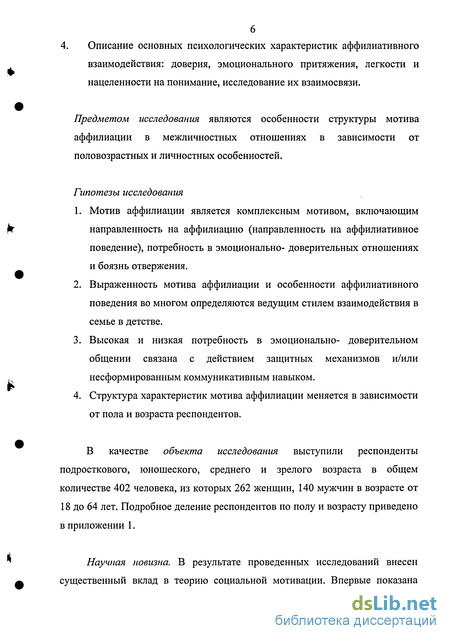 6

4. Описание основных психологических характеристик аффилиативного взаимодействия: доверия, эмоционального притяжения, легкости и нацеленности на понимание, исследование их взаимосвязи.

Предметом исследования являются особенности структуры мотива аффилиации в межличностных отношениях в зависимости от половозрастных и личностных особенностей.

Гипотезы исследования

1. Мотив аффилиации является комплексным мотивом, включающим направленность на аффилиацию (направленность на аффилиативное поведение), потребность в эмоционально- доверительных отношениях и боязнь отвержения.
2. Выраженность мотива аффилиации и особенности аффилиативного поведения во многом определяются ведущим стилем взаимодействия в семье в детстве.
3. Высокая и низкая потребность в эмоционально- доверительном общении связана с действием защитных механизмов и/или несформированным коммуникативным навыком.
4. Структура характеристик мотива аффилиации меняется в зависимости от пола и возраста респондентов.

В качестве объекта исследования выступили респонденты подросткового, юношеского, среднего и зрелого возраста в общем количестве 402 человека, из которых 262 женщин, 140 мужчин в возрасте от 18 до 64 лет. Подробное деление респондентов по полу и возрасту приведено в приложении 1.

Научная новизна. В результате проведенных исследований внесен существенный вклад в теорию социальной мотивации. Впервые показана

dsLib.net
библиотека диссертаций